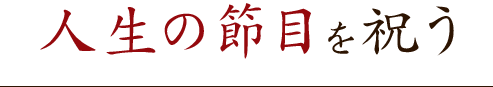 人生の節目を祝う